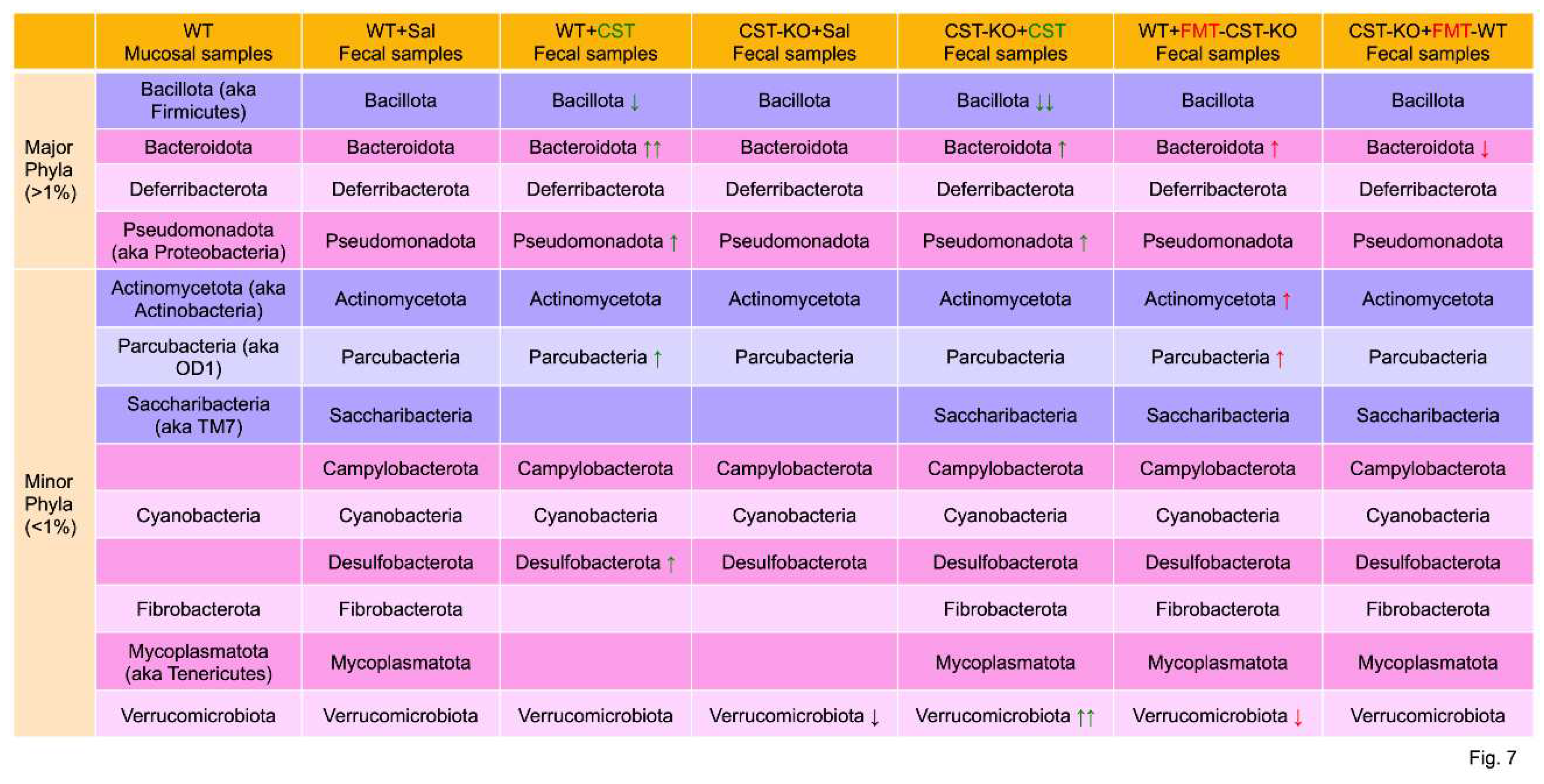 | | WT Mucosal samples | WT+Sal Fecal samples | WT+CST Fecal samples | CST-KO+Sal Fecal samples | CST-KO+CST Fecal samples | WT+FMT-CST-KO Fecal samples | CST-KO+FMT-WT Fecal samples |
|---|---|---|---|---|---|---|---|
| Major Phyla (>1%) | Bacillota (aka Firmicutes) | Bacillota | Bacillota ↓ | Bacillota | Bacillota ↓↓ | Bacillota | Bacillota |
| | Bacteroidota | Bacteroidota | Bacteroidota ↑↑ | Bacteroidota | Bacteroidota ↑ | Bacteroidota ↑ | Bacteroidota ↓ |
| | Deferribacterota | Deferribacterota | Deferribacterota | Deferribacterota | Deferribacterota | Deferribacterota | Deferribacterota |
| | Pseudomonadota (aka Proteobacteria) | Pseudomonadota | Pseudomonadota ↑ | Pseudomonadota | Pseudomonadota ↑ | Pseudomonadota | Pseudomonadota |
| Minor Phyla (<1%) | Actinomycetota (aka Actinobacteria) | Actinomycetota | Actinomycetota | Actinomycetota | Actinomycetota | Actinomycetota ↑ | Actinomycetota |
| | Parcubacteria (aka OD1) | Parcubacteria | Parcubacteria ↑ | Parcubacteria | Parcubacteria | Parcubacteria ↑ | Parcubacteria |
| | Saccharibacteria (aka TM7) | Saccharibacteria | | | Saccharibacteria | Saccharibacteria | Saccharibacteria |
| | | Campylobacterota | Campylobacterota | Campylobacterota | Campylobacterota | Campylobacterota | Campylobacterota |
| | Cyanobacteria | Cyanobacteria | Cyanobacteria | Cyanobacteria | Cyanobacteria | Cyanobacteria | Cyanobacteria |
| | | Desulfobacterota | Desulfobacterota ↑ | Desulfobacterota | Desulfobacterota | Desulfobacterota | Desulfobacterota |
| | Fibrobacterota | Fibrobacterota | | | Fibrobacterota | Fibrobacterota | Fibrobacterota |
| | Mycoplasmatota (aka Tenericutes) | Mycoplasmatota | | | Mycoplasmatota | Mycoplasmatota | Mycoplasmatota |
| | Verrucomicrobiota | Verrucomicrobiota | Verrucomicrobiota | Verrucomicrobiota ↓ | Verrucomicrobiota ↑↑ | Verrucomicrobiota ↓ | Verrucomicrobiota |

Fig. 7